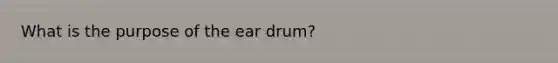 What is the purpose of the ear drum?